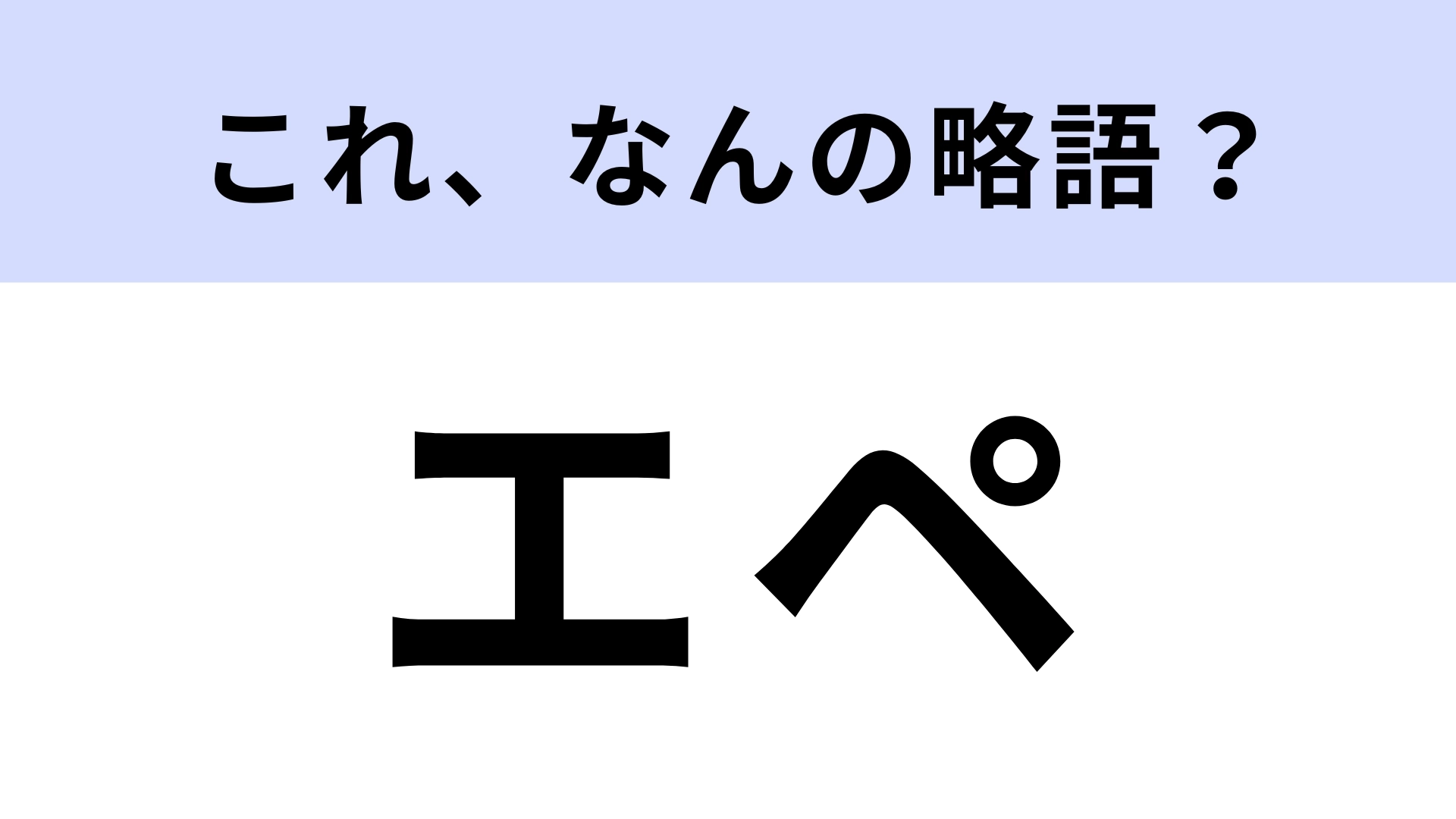 これ、なんの略語？

エペ